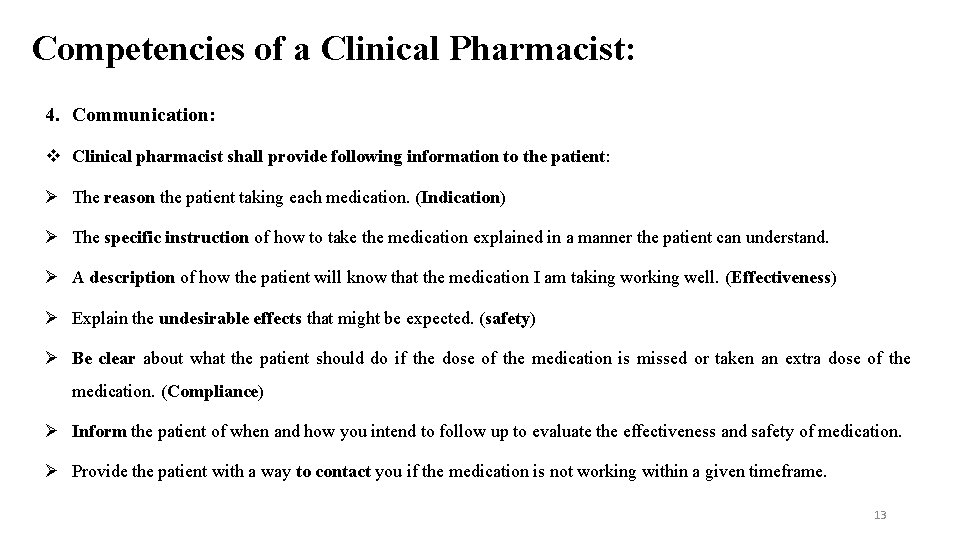 Competencies of a Clinical Pharmacist:

4. Communication:

❖ Clinical pharmacist shall provide following information to the patient:

➢ The reason the patient taking each medication. (Indication)

➢ The specific instruction of how to take the medication explained in a manner the patient can understand.

➢ A description of how the patient will know that the medication I am taking working well. (Effectiveness)

➢ Explain the undesirable effects that might be expected. (safety)

➢ Be clear about what the patient should do if the dose of the medication is missed or taken an extra dose of the medication. (Compliance)

➢ Inform the patient of when and how you intend to follow up to evaluate the effectiveness and safety of medication.

➢ Provide the patient with a way to contact you if the medication is not working within a given timeframe.

13